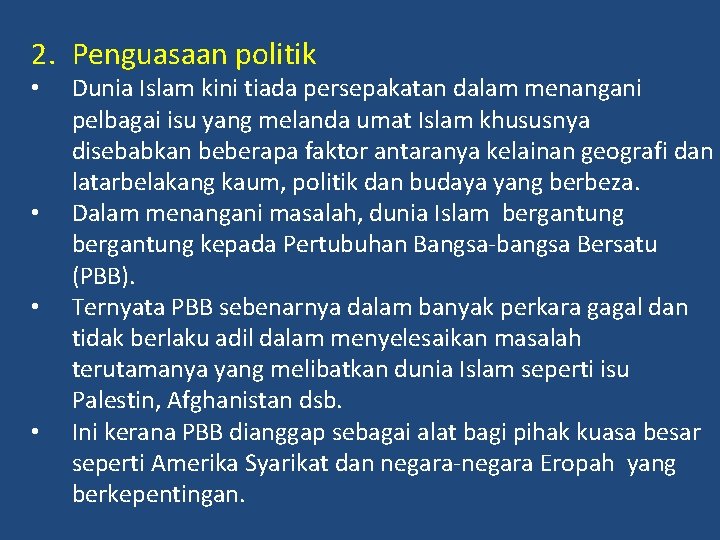 2. Penguasaan politik

• Dunia Islam kini tiada persepakatan dalam menangani pelbagai isu yang melanda umat Islam khususnya disebabkan beberapa faktor antaranya kelainan geografi dan latarbelakang kaum, politik dan budaya yang berbeza.
• Dalam menangani masalah, dunia Islam bergantung bergantung kepada Pertubuhan Bangsa-bangsa Bersatu (PBB).
• Ternyata PBB sebenarnya dalam banyak perkara gagal dan tidak berlaku adil dalam menyelesaikan masalah terutamanya yang melibatkan dunia Islam seperti isu Palestin, Afghanistan dsb.
• Ini kerana PBB dianggap sebagai alat bagi pihak kuasa besar seperti Amerika Syarikat dan negara-negara Eropah yang berkepentingan.